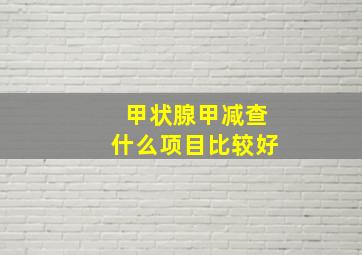 甲状腺甲减查
什么项目比较好